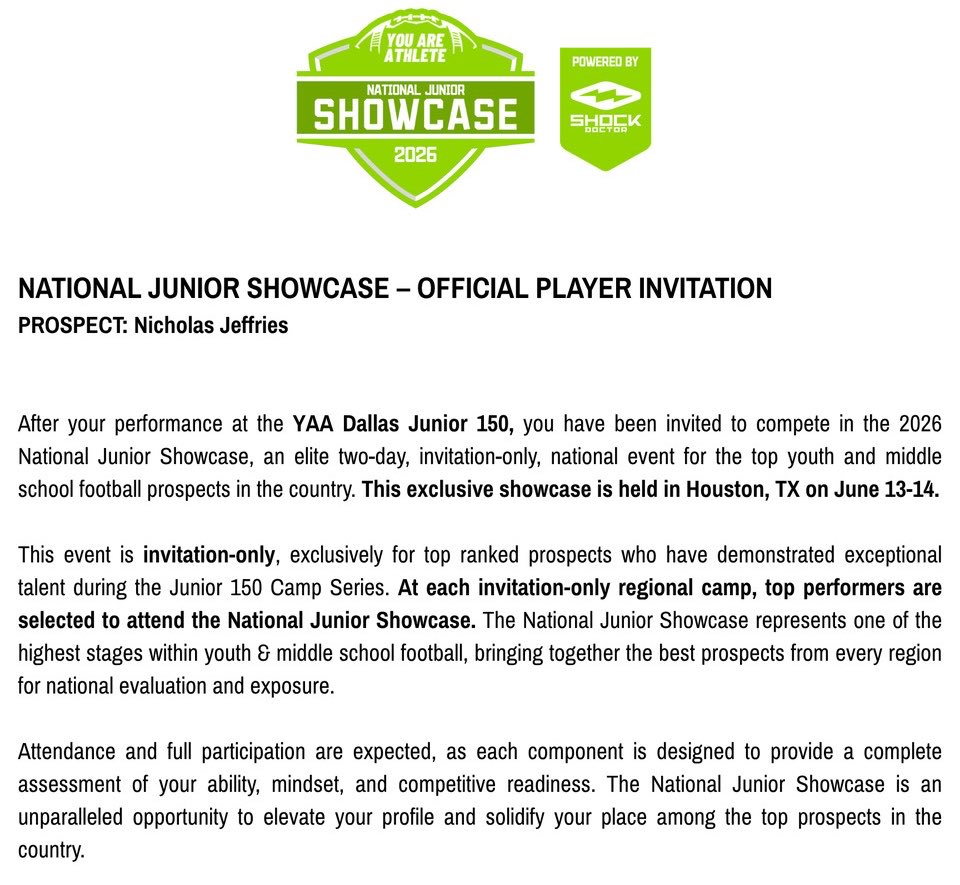 YOU ARE ATHLETE
NATIONAL JUNIOR
SHOWCASE
2026

POWERED BY
SHOCK DOCTOR

NATIONAL JUNIOR SHOWCASE – OFFICIAL PLAYER INVITATION
PROSPECT: Nicholas Jeffries

After your performance at the YAA Dallas Junior 150, you have been invited to compete in the 2026 National Junior Showcase, an elite two-day, invitation-only, national event for the top youth and middle school football prospects in the country. This exclusive showcase is held in Houston, TX on June 13-14.

This event is invitation-only, exclusively for top ranked prospects who have demonstrated exceptional talent during the Junior 150 Camp Series. At each invitation-only regional camp, top performers are selected to attend the National Junior Showcase. The National Junior Showcase represents one of the highest stages within youth & middle school football, bringing together the best prospects from every region for national evaluation and exposure.

Attendance and full participation are expected, as each component is designed to provide a complete assessment of your ability, mindset, and competitive readiness. The National Junior Showcase is an unparalleled opportunity to elevate your profile and solidify your place among the top prospects in the country.